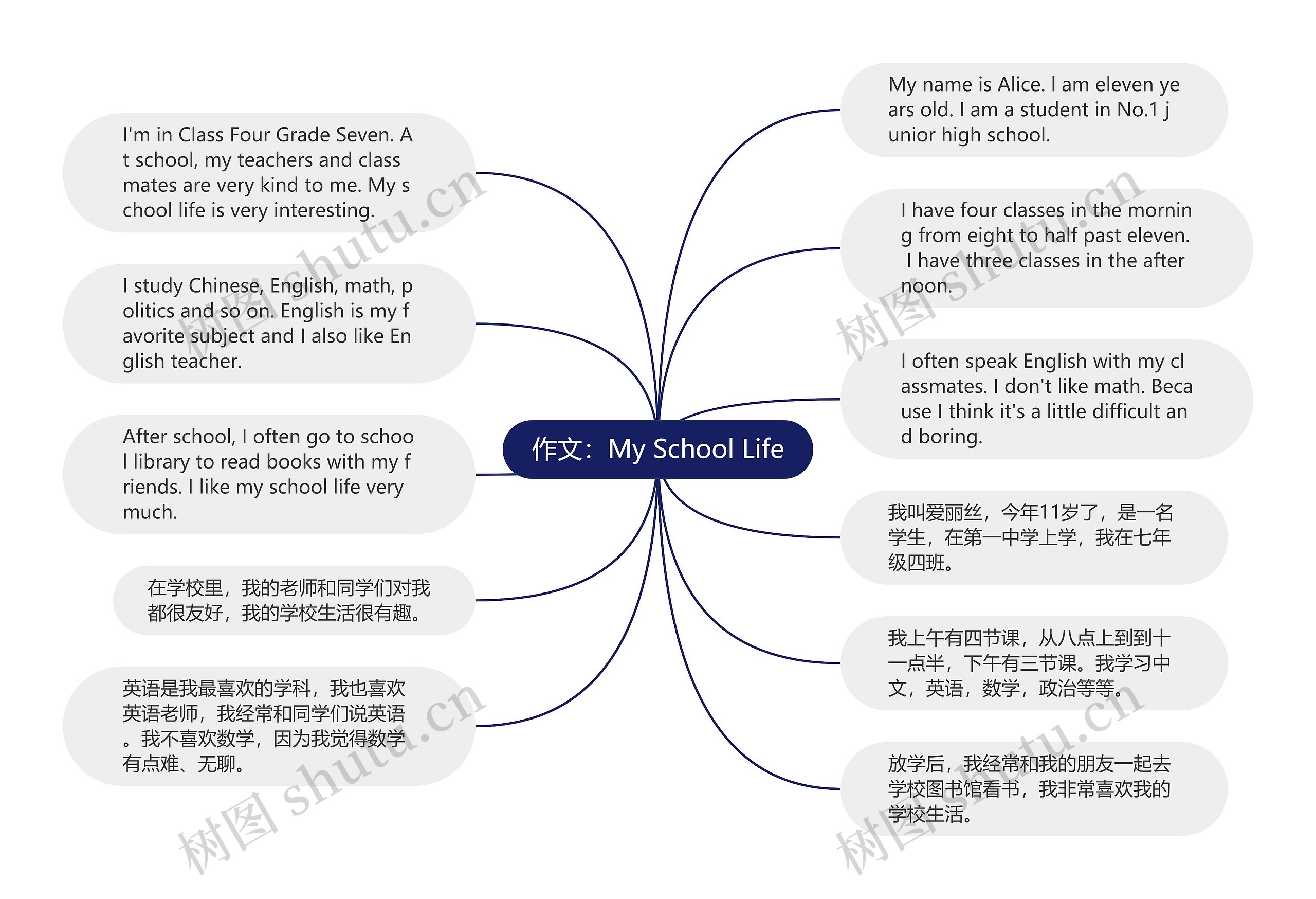 作文：My School Life

My name is Alice. I am eleven years old. I am a student in No.1 junior high school.

I have four classes in the morning from eight to half past eleven. I have three classes in the afternoon.

I often speak English with my classmates. I don't like math. Because I think it's a little difficult and boring.

我叫爱丽丝，今年11岁了，是一名学生，在第一中学上学，我在七年级四班。

我上午有四节课，从八点上到到十一点半，下午有三节课。我学习中文，英语，数学，政治等等。

放学后，我经常和我的朋友一起去学校图书馆看书，我非常喜欢我的学校生活。

I'm in Class Four Grade Seven. At school, my teachers and classmates are very kind to me. My school life is very interesting.

I study Chinese, English, math, politics and so on. English is my favorite subject and I also like English teacher.

After school, I often go to school library to read books with my friends. I like my school life very much.

在学校里，我的老师和同学们对我都很友好，我的学校生活很有趣。

英语是我最喜欢的学科，我也喜欢英语老师，我经常和同学们说英语。我不喜欢数学，因为我觉得数学有点难、无聊。

树图 shutu.cn
树图 shutu.cn
树图 shutu.cn
树图 shutu.cn